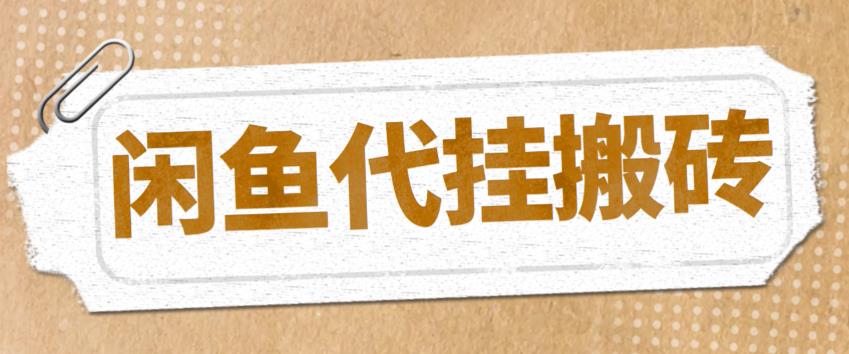 闲鱼代挂搬砖